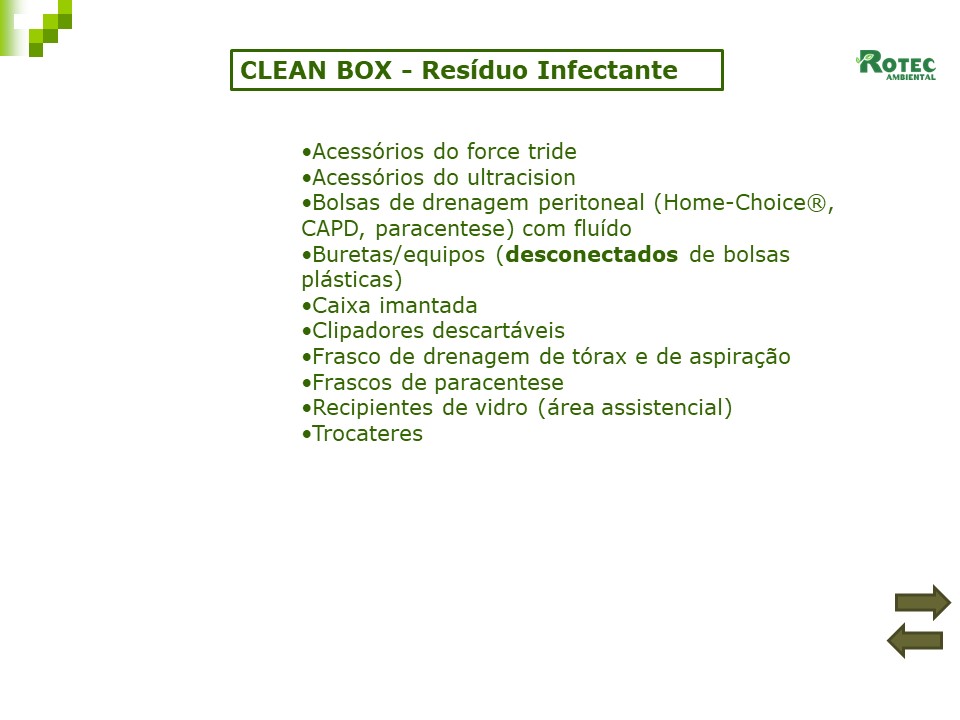 CLEAN BOX - Resíduo Infectante

ROTEC
AMBIENTAL

• Acessórios do force tride
• Acessórios do ultracision
• Bolsas de drenagem peritoneal (Home-Choice®, CAPD, paracentese) com fluído
• Buretas/equipos (desconectados de bolsas plásticas)
• Caixa imantada
• Clipadores descartáveis
• Frasco de drenagem de tórax e de aspiração
• Frascos de paracentese
• Recipientes de vidro (área assistencial)
• Trocateres